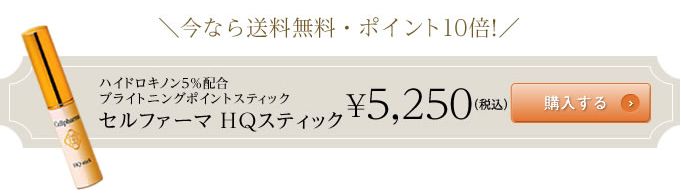 ＼今なら送料無料・ポイント10倍!／

Cellpharma

HQ stick

ハイドロキノン5%配合
ブライトニングポイントスティック
セルファーマ HQスティック

¥5,250(税込)

購入する